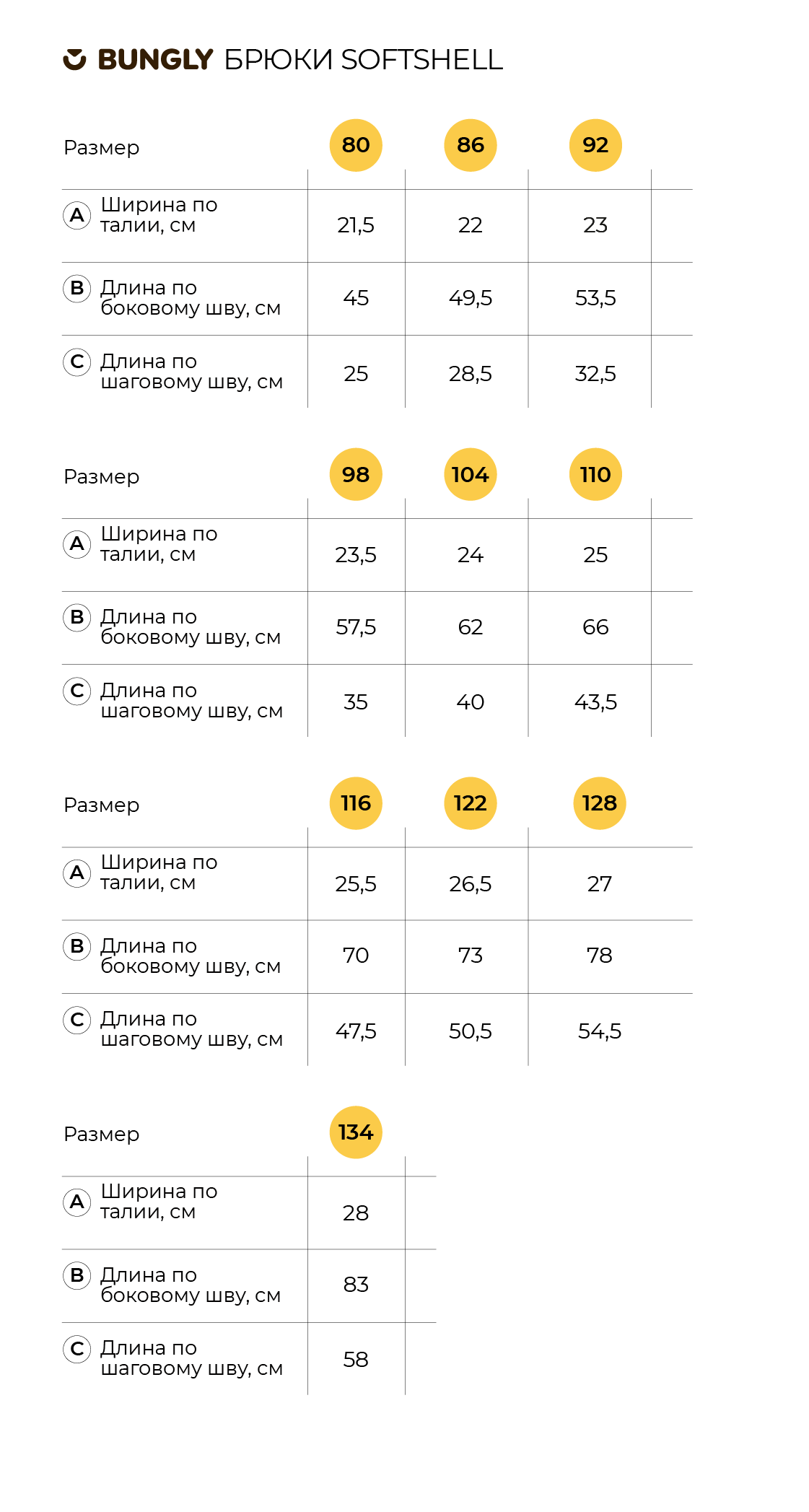 BUNGLY БРЮКИ SOFTSHELL

| Размер | 80 | 86 | 92 |
|---|---|---|---|
| A Ширина по талии, см | 21,5 | 22 | 23 |
| B Длина по боковому шву, см | 45 | 49,5 | 53,5 |
| C Длина по шаговому шву, см | 25 | 28,5 | 32,5 |

| Размер | 98 | 104 | 110 |
|---|---|---|---|
| A Ширина по талии, см | 23,5 | 24 | 25 |
| B Длина по боковому шву, см | 57,5 | 62 | 66 |
| C Длина по шаговому шву, см | 35 | 40 | 43,5 |

| Размер | 116 | 122 | 128 |
|---|---|---|---|
| A Ширина по талии, см | 25,5 | 26,5 | 27 |
| B Длина по боковому шву, см | 70 | 73 | 78 |
| C Длина по шаговому шву, см | 47,5 | 50,5 | 54,5 |

| Размер | 134 |
|---|---|
| A Ширина по талии, см | 28 |
| B Длина по боковому шву, см | 83 |
| C Длина по шаговому шву, см | 58 |